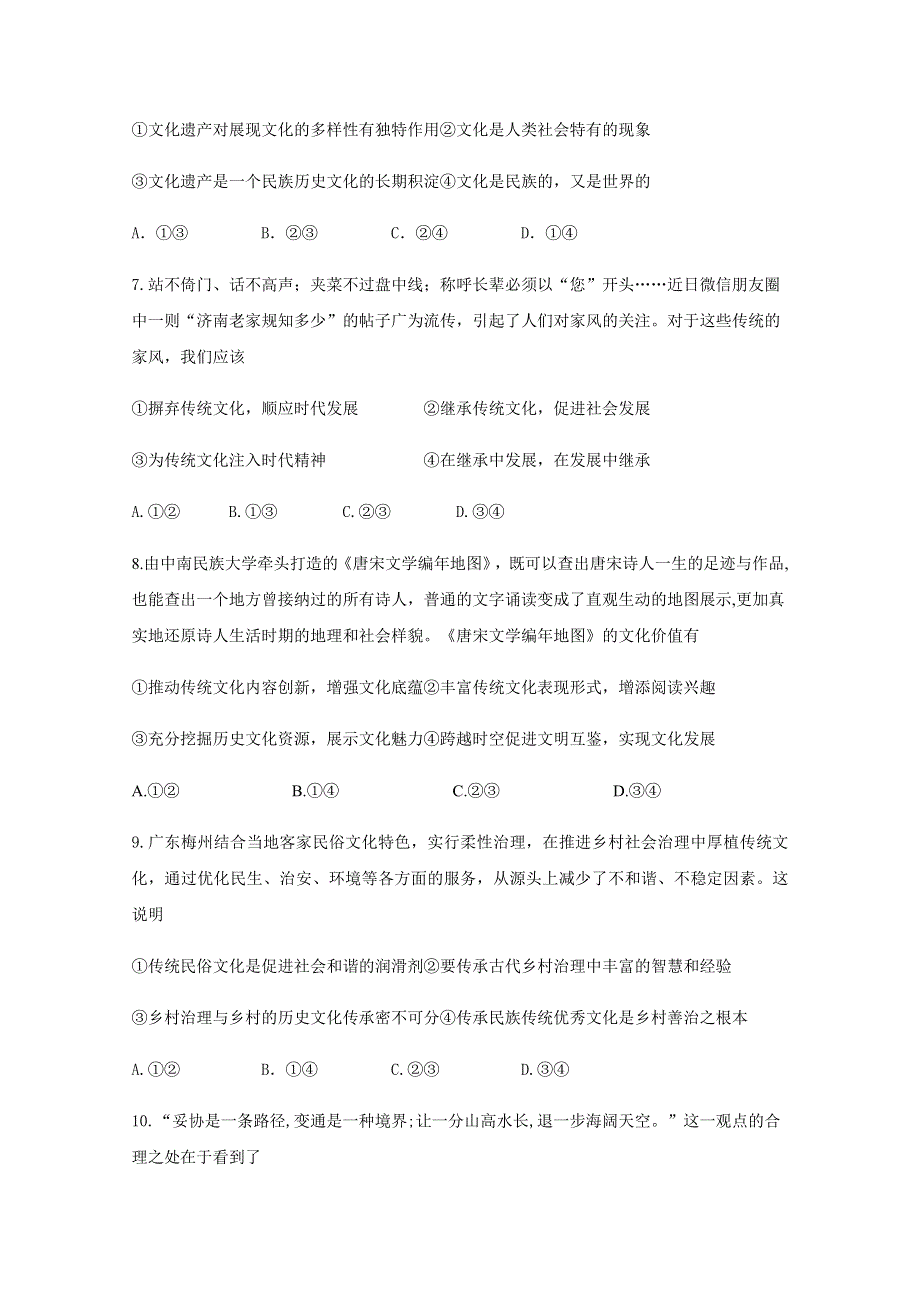 ①文化遗产对展现文化的多样性有独特作用②文化是人类社会特有的现象

③文化遗产是一个民族历史文化的长期积淀④文化是民族的，又是世界的

A. ①③　　B. ②③　　C. ②④　　D. ①④

7.站不倚门、话不高声；夹菜不过盘中线；称呼长辈必须以“您”开头……近日微信朋友圈中一则“济南老家规知多少”的帖子广为流传，引起了人们对家风的关注。对于这些传统的家风，我们应该

①摒弃传统文化，顺应时代发展　　②继承传统文化，促进社会发展

③为传统文化注入时代精神　　④在继承中发展，在发展中继承

A.①②　　B.①③　　C.②③　　D.③④

8.由中南民族大学牵头打造的《唐宋文学编年地图》，既可以查出唐宋诗人一生的足迹与作品,也能查出一个地方曾接纳过的所有诗人，普通的文字诵读变成了直观生动的地图展示,更加真实地还原诗人生活时期的地理和社会样貌。《唐宋文学编年地图》的文化价值有

①推动传统文化内容创新，增强文化底蕴②丰富传统文化表现形式，增添阅读兴趣

③充分挖掘历史文化资源，展示文化魅力④跨越时空促进文明互鉴，实现文化发展

A.①②　　B.①④　　C.②③　　D.③④

9.广东梅州结合当地客家民俗文化特色，实行柔性治理，在推进乡村社会治理中厚植传统文化，通过优化民生、治安、环境等各方面的服务，从源头上减少了不和谐、不稳定因素。这说明

①传统民俗文化是促进社会和谐的润滑剂②要传承古代乡村治理中丰富的智慧和经验

③乡村治理与乡村的历史文化传承密不可分④传承民族传统优秀文化是乡村善治之根本

A.①②　　B. ①④　　C.②③　　D.③④

10.“妥协是一条路径,变通是一种境界;让一分山高水长,退一步海阔天空。”这一观点的合理之处在于看到了